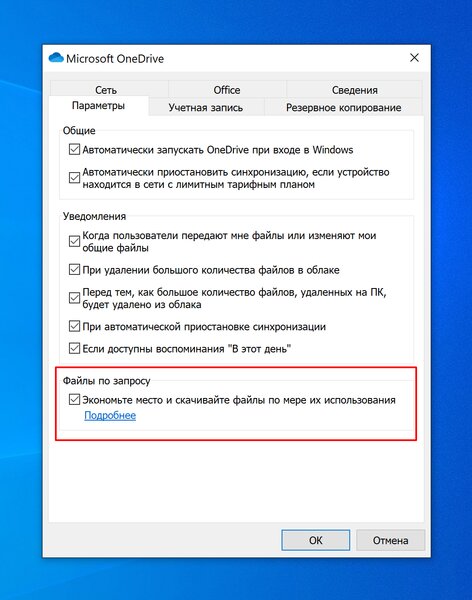 Microsoft OneDrive

Сеть
Office
Сведения
Параметры
Учетная запись
Резервное копирование

Общие

Автоматически запускать OneDrive при входе в Windows

Автоматически приостановить синхронизацию, если устройство находится в сети с лимитным тарифным планом

Уведомления

Когда пользователи передают мне файлы или изменяют мои общие файлы

При удалении большого количества файлов в облаке

Перед тем, как большое количество файлов, удаленных на ПК, будет удалено из облака

При автоматической приостановке синхронизации

Если доступны воспоминания "В этот день"

Файлы по запросу

Экономьте место и скачивайте файлы по мере их использования
Подробнее

ОК
Отмена